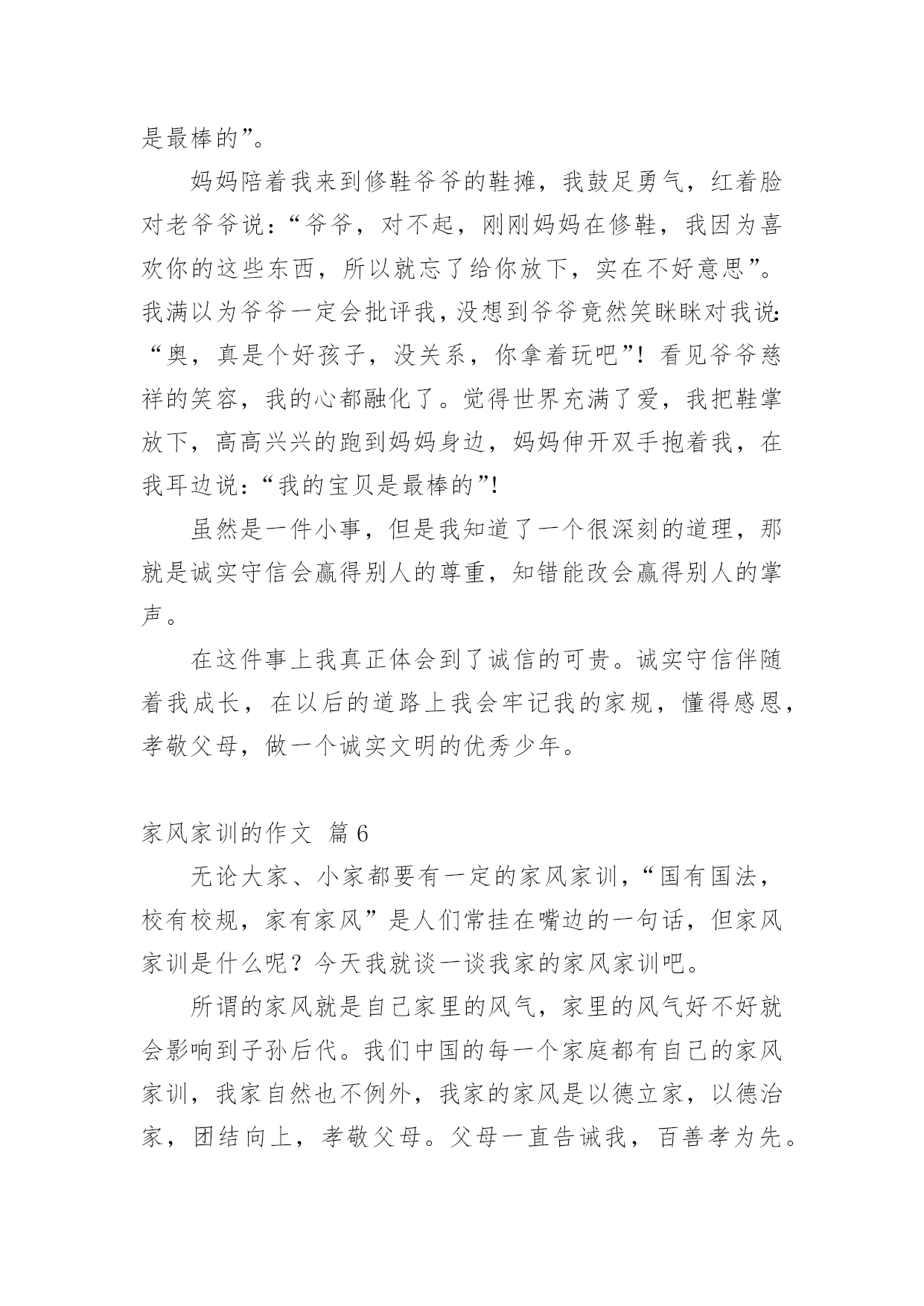 是最棒的”。

妈妈陪着我来到修鞋爷爷的鞋摊，我鼓足勇气，红着脸对老爷爷说：“爷爷，对不起，刚刚妈妈在修鞋，我因为喜欢你的这些东西，所以就忘了给你放下，实在不好意思”。我满以为爷爷一定会批评我，没想到爷爷竟然笑眯眯对我说：“奥，真是个好孩子，没关系，你拿着玩吧”！看见爷爷慈祥的笑容，我的心都融化了。觉得世界充满了爱，我把鞋掌放下，高高兴兴的跑到妈妈身边，妈妈伸开双手抱着我，在我耳边说：“我的宝贝是最棒的”！

虽然是一件小事，但是我知道了一个很深刻的道理，那就是诚实守信会赢得别人的尊重，知错能改会赢得别人的掌声。

在这件事上我真正体会到了诚信的可贵。诚实守信伴随着我成长，在以后的道路上我会牢记我的家规，懂得感恩，孝敬父母，做一个诚实文明的优秀少年。

家风家训的作文 篇6

无论大家、小家都要有一定的家风家训，“国有国法，校有校规，家有家风”是人们常挂在嘴边的一句话，但家风家训是什么呢？今天我就谈一谈我家的家风家训吧。

所谓的家风就是自己家里的风气，家里的风气好不好就会影响到子孙后代。我们中国的每一个家庭都有自己的家风家训，我家自然也不例外，我家的家风是以德立家，以德治家，团结向上，孝敬父母。父母一直告诫我，百善孝为先。